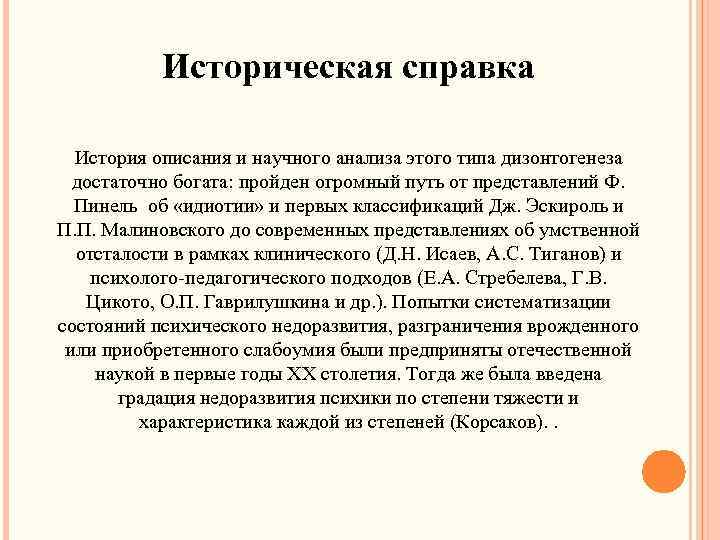 Историческая справка

История описания и научного анализа этого типа дизонтогенеза достаточно богата: пройден огромный путь от представлений Ф. Пинель об «идиотии» и первых классификаций Дж. Эскироль и П.П. Малиновского до современных представлениях об умственной отсталости в рамках клинического (Д.Н. Исаев, А.С. Тиганов) и психолого-педагогического подходов (Е.А. Стребелева, Г.В. Цикото, О.П. Гаврилушкина и др.). Попытки систематизации состояний психического недоразвития, разграничения врожденного или приобретенного слабоумия были предприняты отечественной наукой в первые годы XX столетия. Тогда же была введена градация недоразвития психики по степени тяжести и характеристика каждой из степеней (Корсаков). .